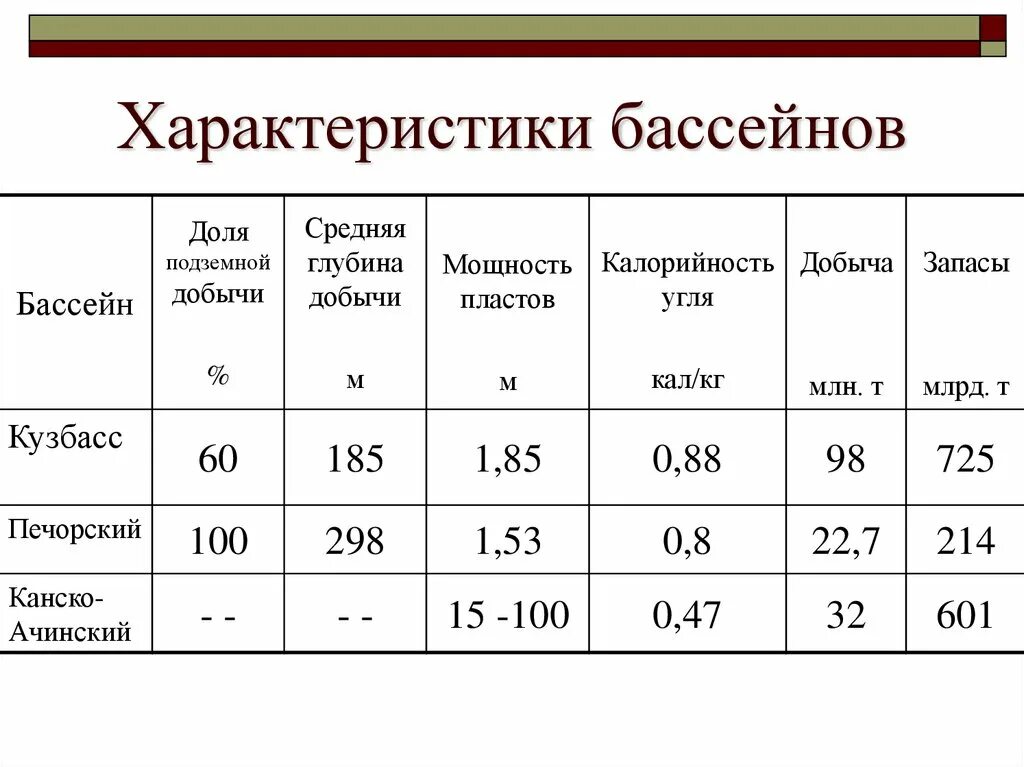 Характеристики бассейнов

| Бассейн | Доля подземной добычи % | Средняя глубина добычи м | Мощность пластов м | Калорийность угля кал/кг | Добыча млн. т | Запасы млрд. т |
|---|---|---|---|---|---|---|
| Кузбасс | 60 | 185 | 1,85 | 0,88 | 98 | 725 |
| Печорский | 100 | 298 | 1,53 | 0,8 | 22,7 | 214 |
| Канско-Ачинский | - - | - - | 15 -100 | 0,47 | 32 | 601 |